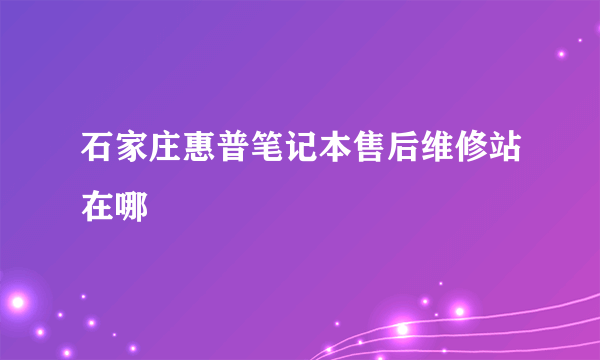 石家庄惠普笔记本售后维修站在哪